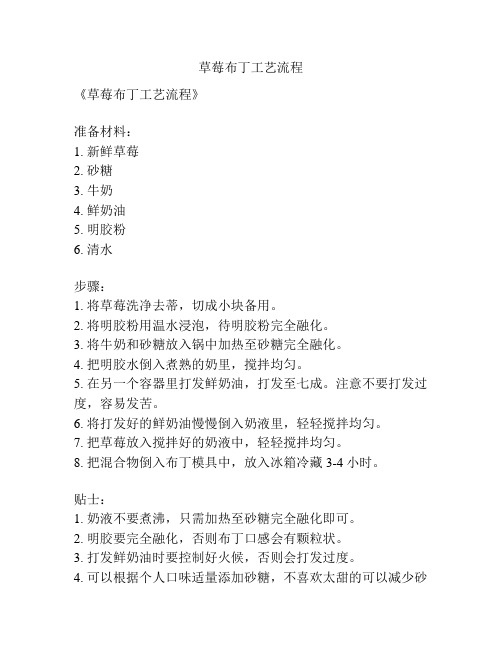 草莓布丁工艺流程

《草莓布丁工艺流程》

准备材料：
1. 新鲜草莓
2. 砂糖
3. 牛奶
4. 鲜奶油
5. 明胶粉
6. 清水

步骤：
1. 将草莓洗净去蒂，切成小块备用。
2. 将明胶粉用温水浸泡，待明胶粉完全融化。
3. 将牛奶和砂糖放入锅中加热至砂糖完全融化。
4. 把明胶水倒入煮熟的奶里，搅拌均匀。
5. 在另一个容器里打发鲜奶油，打发至七成。注意不要打发过度，容易发苦。
6. 将打发好的鲜奶油慢慢倒入奶液里，轻轻搅拌均匀。
7. 把草莓放入搅拌好的奶液中，轻轻搅拌均匀。
8. 把混合物倒入布丁模具中，放入冰箱冷藏 3-4 小时。

贴士：
1. 奶液不要煮沸，只需加热至砂糖完全融化即可。
2. 明胶要完全融化，否则布丁口感会有颗粒状。
3. 打发鲜奶油时要控制好火候，否则会打发过度。
4. 可以根据个人口味适量添加砂糖，不喜欢太甜的可以减少砂